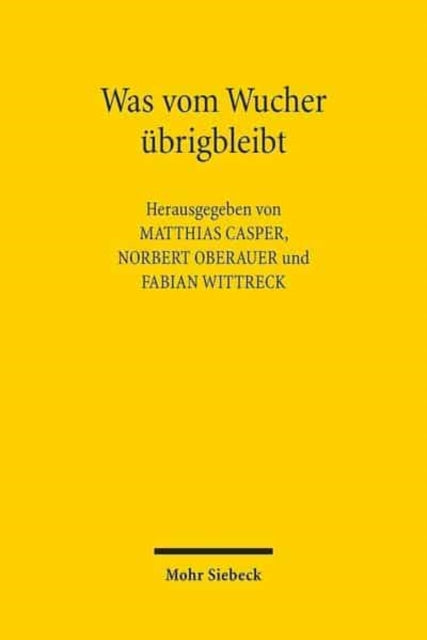 Was vom Wucher übrigbleibt

Herausgegeben von
MATTHIAS CASPER,
NORBERT OBERAUER und
FABIAN WITTRECK

Mohr Siebeck